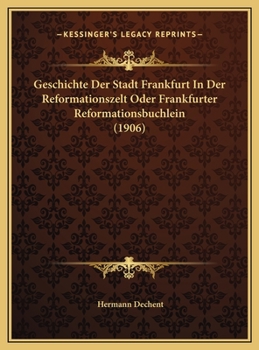 —KESSINGER'S LEGACY REPRINTS—

Geschichte Der Stadt Frankfurt In Der Reformationszelt Oder Frankfurter Reformationsbuchlein (1906)

Hermann Dechent